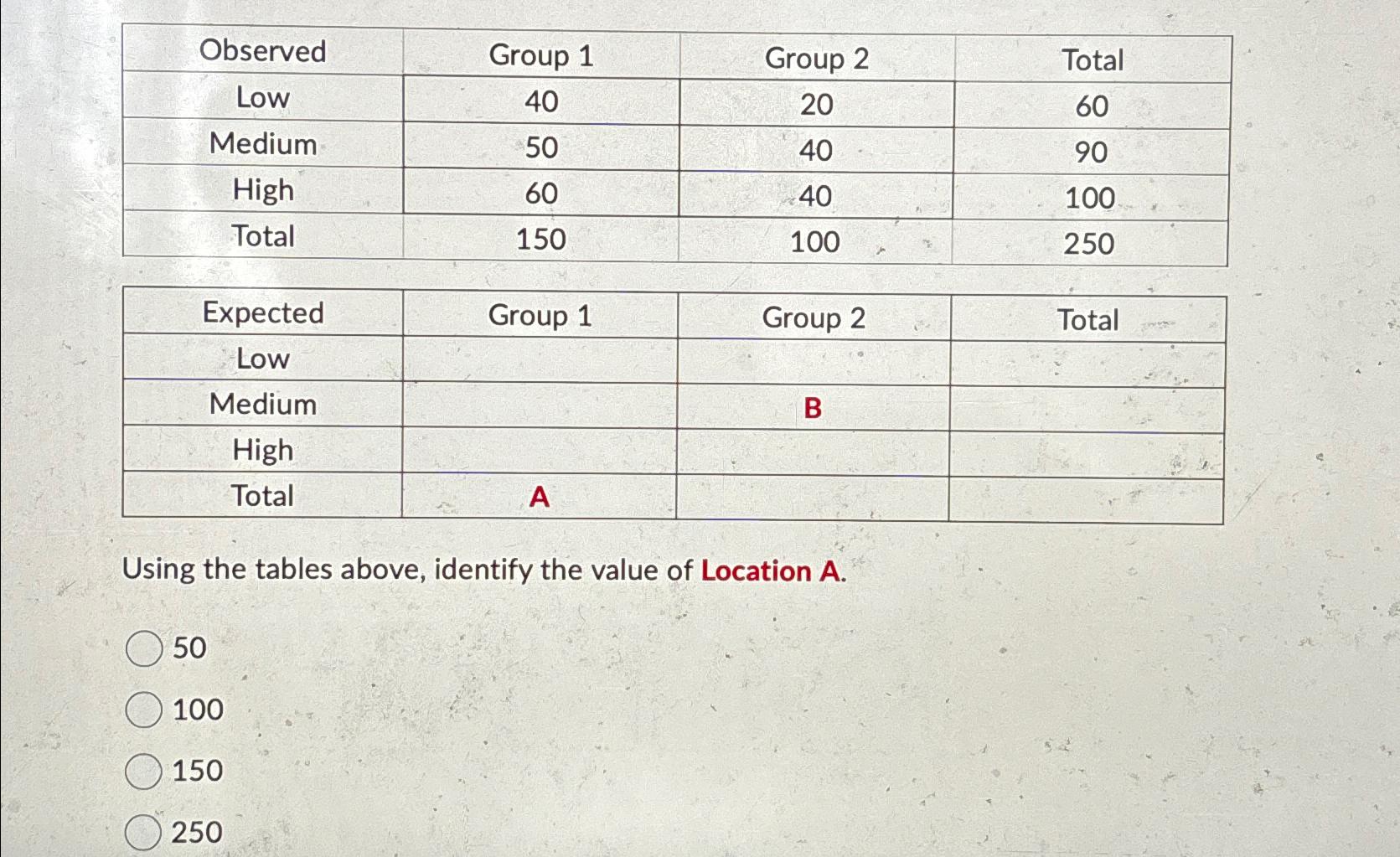 | Observed | Group 1 | Group 2 | Total |
|---|---|---|---|
| Low | 40 | 20 | 60 |
| Medium | 50 | 40 | 90 |
| High | 60 | 40 | 100 |
| Total | 150 | 100 | 250 |

| Expected | Group 1 | Group 2 | Total |
|---|---|---|---|
| Low | | | |
| Medium | | B | |
| High | | | |
| Total | A | | |

Using the tables above, identify the value of Location A.

50

100

150

250